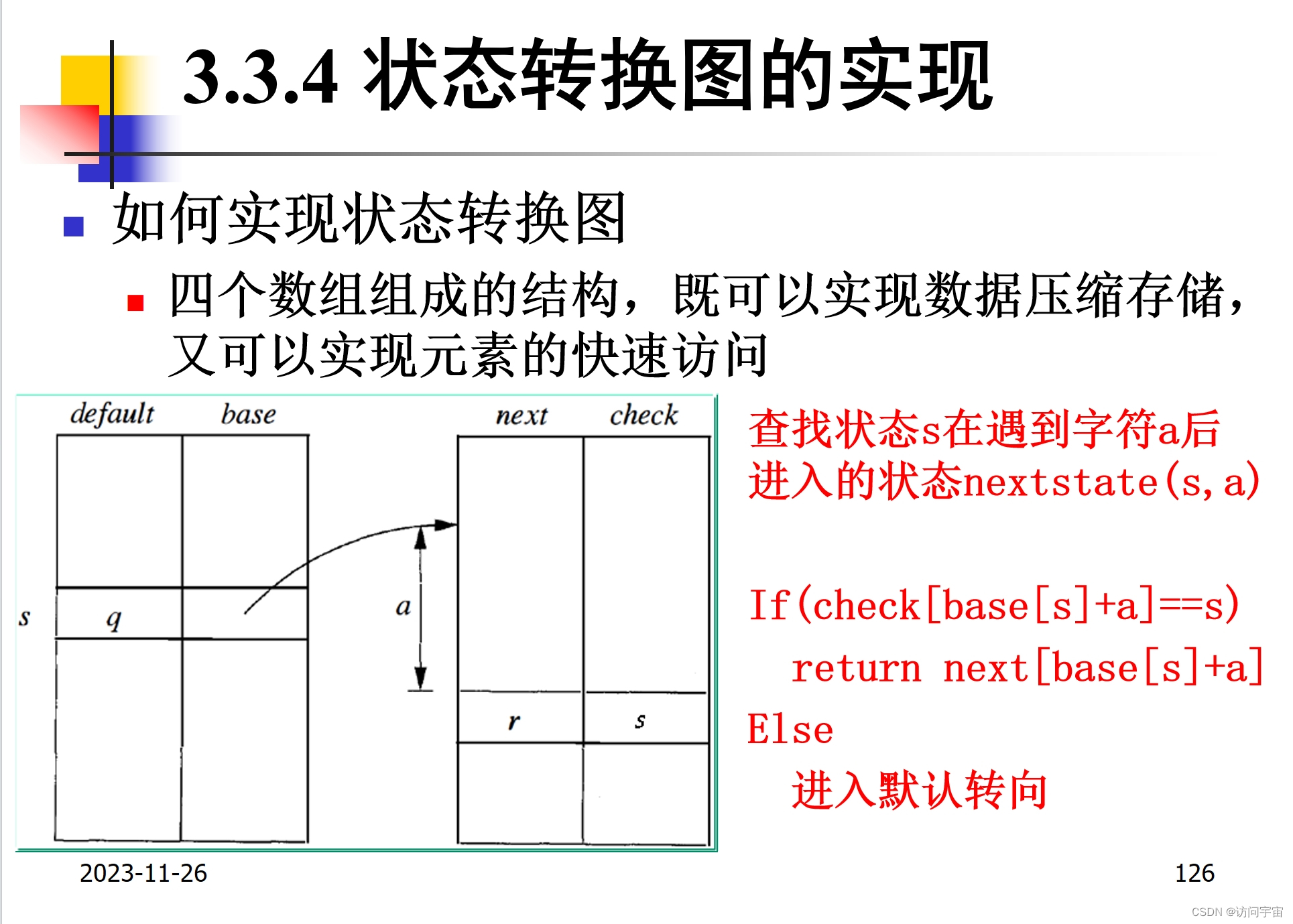 3.3.4 状态转换图的实现

如何实现状态转换图

四个数组组成的结构，既可以实现数据压缩存储，又可以实现元素的快速访问

default base next check

s q a r s

查找状态s在遇到字符a后进入的状态nextstate(s,a)

If(check[base[s]+a]==s)
  return next[base[s]+a]
Else
  进入默认转向

2023-11-26

126

CSDN @访问宇宙